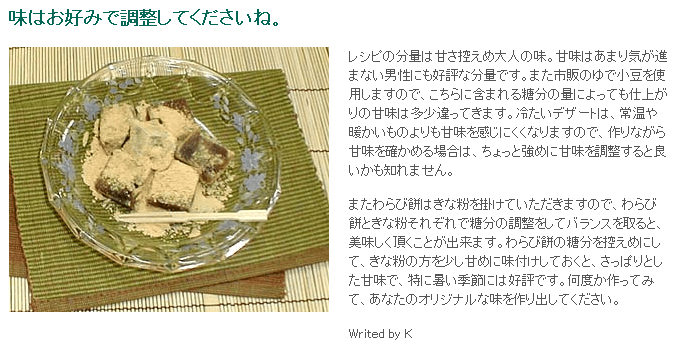 味はお好みで調整してくださいね。

レシピの分量は甘さ控えめ大人の味。甘味はあまり気が進まない男性にも好評な分量です。また市販のゆで小豆を使用しますので、こちらに含まれる糖分の量によっても仕上がりの甘味は多少違ってきます。冷たいデザートは、常温や暖かいものよりも甘味を感じにくくなりますので、作りながら甘味を確かめる場合は、ちょっと強めに甘味を調整すると良いかも知れません。

またわらび餅はきな粉を掛けていただきますので、わらび餅ときな粉それぞれで糖分の調整をしてバランスを取ると、美味しく頂くことが出来ます。わらび餅の糖分を控えめにして、きな粉の方を少し甘めに味付けしておくと、さっぱりとした甘味で、特に暑い季節には好評です。何度か作ってみて、あなたのオリジナルな味を作り出してください。

Writed by K